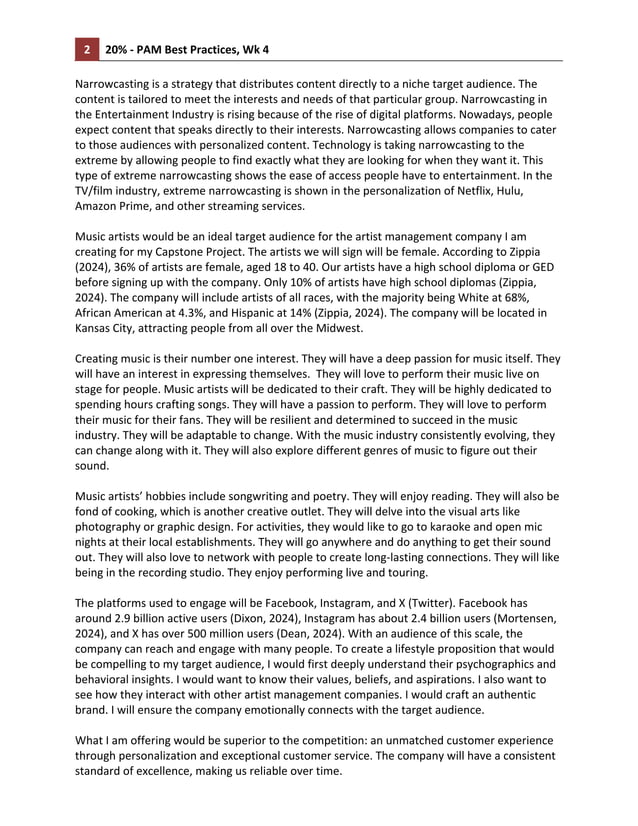 2 20% - PAM Best Practices, Wk 4

Narrowcasting is a strategy that distributes content directly to a niche target audience. The content is tailored to meet the interests and needs of that particular group. Narrowcasting in the Entertainment Industry is rising because of the rise of digital platforms. Nowadays, people expect content that speaks directly to their interests. Narrowcasting allows companies to cater to those audiences with personalized content. Technology is taking narrowcasting to the extreme by allowing people to find exactly what they are looking for when they want it. This type of extreme narrowcasting shows the ease of access people have to entertainment. In the TV/film industry, extreme narrowcasting is shown in the personalization of Netflix, Hulu, Amazon Prime, and other streaming services.

Music artists would be an ideal target audience for the artist management company I am creating for my Capstone Project. The artists we will sign will be female. According to Zippia (2024), 36% of artists are female, aged 18 to 40. Our artists have a high school diploma or GED before signing up with the company. Only 10% of artists have high school diplomas (Zippia, 2024). The company will include artists of all races, with the majority being White at 68%, African American at 4.3%, and Hispanic at 14% (Zippia, 2024). The company will be located in Kansas City, attracting people from all over the Midwest.

Creating music is their number one interest. They will have a deep passion for music itself. They will have an interest in expressing themselves. They will love to perform their music live on stage for people. Music artists will be dedicated to their craft. They will be highly dedicated to spending hours crafting songs. They will have a passion to perform. They will love to perform their music for their fans. They will be resilient and determined to succeed in the music industry. They will be adaptable to change. With the music industry consistently evolving, they can change along with it. They will also explore different genres of music to figure out their sound.

Music artists' hobbies include songwriting and poetry. They will enjoy reading. They will also be fond of cooking, which is another creative outlet. They will delve into the visual arts like photography or graphic design. For activities, they would like to go to karaoke and open mic nights at their local establishments. They will go anywhere and do anything to get their sound out. They will also love to network with people to create long-lasting connections. They will like being in the recording studio. They enjoy performing live and touring.

The platforms used to engage will be Facebook, Instagram, and X (Twitter). Facebook has around 2.9 billion active users (Dixon, 2024), Instagram has about 2.4 billion users (Mortensen, 2024), and X has over 500 million users (Dean, 2024). With an audience of this scale, the company can reach and engage with many people. To create a lifestyle proposition that would be compelling to my target audience, I would first deeply understand their psychographics and behavioral insights. I would want to know their values, beliefs, and aspirations. I also want to see how they interact with other artist management companies. I would craft an authentic brand. I will ensure the company emotionally connects with the target audience.

What I am offering would be superior to the competition: an unmatched customer experience through personalization and exceptional customer service. The company will have a consistent standard of excellence, making us reliable over time.